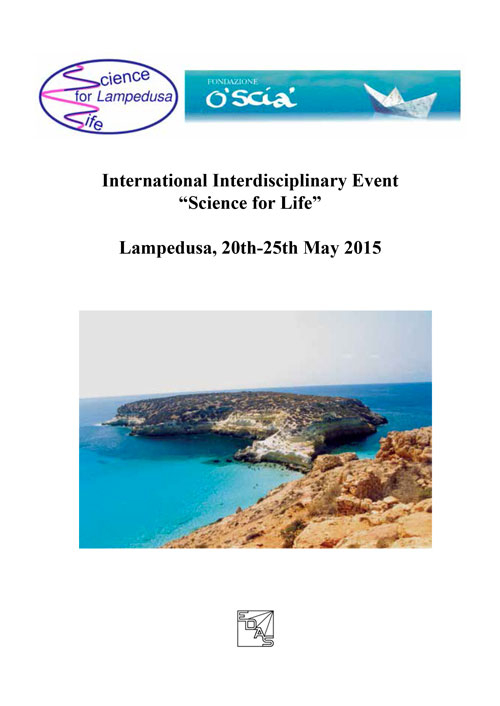 Science for Lampedusa Life

FONDAZIONE O'SCIA'

International Interdisciplinary Event
"Science for Life"

Lampedusa, 20th-25th May 2015

EDAS